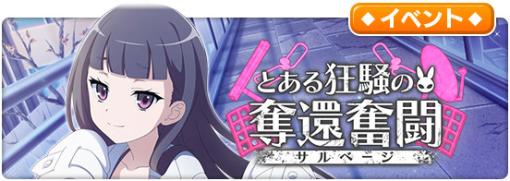 ◆イベント◆

とある狂騒の

奪還奮闘

サルベージ